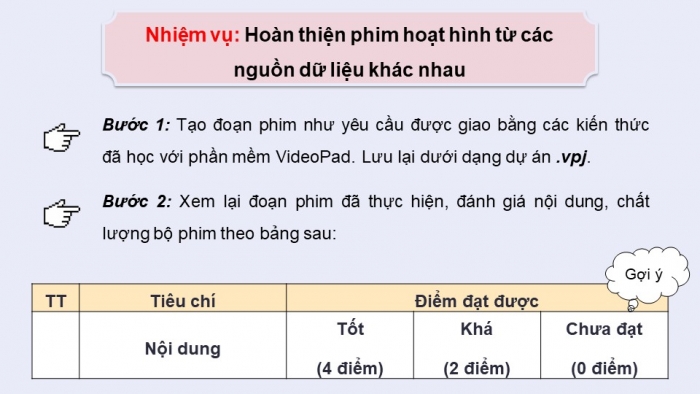 Nhiệm vụ: Hoàn thiện phim hoạt hình từ các nguồn dữ liệu khác nhau

Bước 1: Tạo đoạn phim như yêu cầu được giao bằng các kiến thức đã học với phần mềm VideoPad. Lưu lại dưới dạng dự án .vpj.

Bước 2: Xem lại đoạn phim đã thực hiện, đánh giá nội dung, chất lượng bộ phim theo bảng sau:

Gợi ý

| TT | Tiêu chí | Điểm đạt được | | |
|---|---|---|---|---|
| | Nội dung | Tốt (4 điểm) | Khá (2 điểm) | Chưa đạt (0 điểm) |